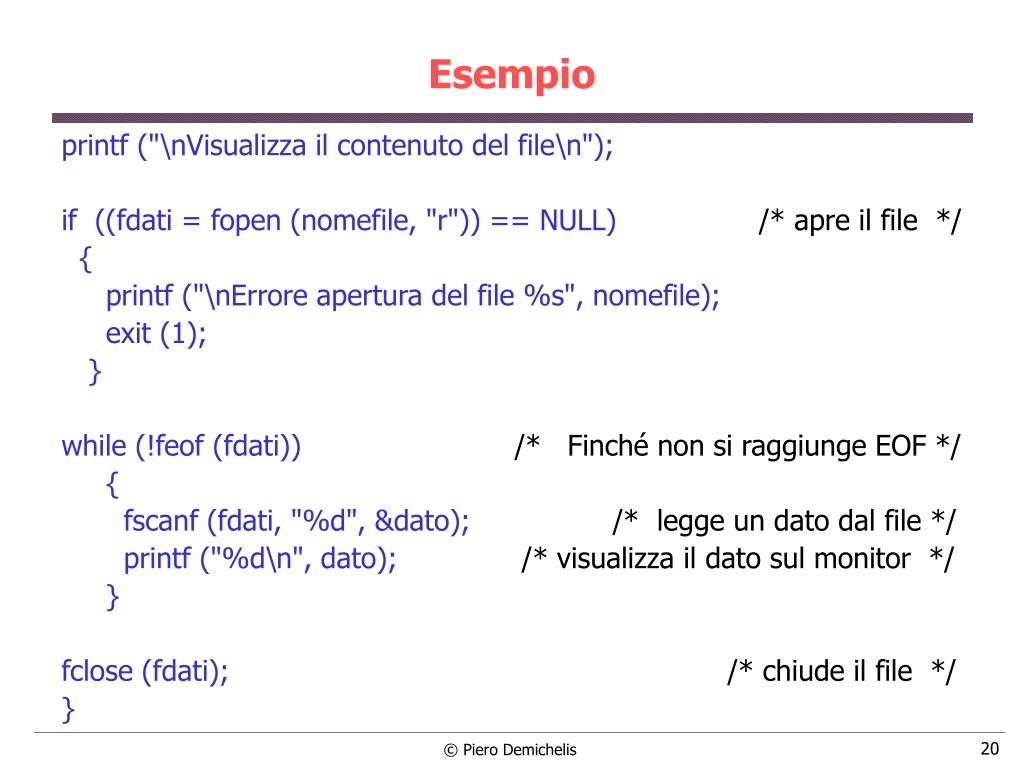 Esempio

printf ("\nVisualizza il contenuto del file\n");

if ((fdati = fopen (nomefile, "r")) == NULL) /* apre il file */
{
printf ("\nErrore apertura del file %s", nomefile);
exit (1);
}

while (!feof (fdati)) /* Finché non si raggiunge EOF */
{
fscanf (fdati, "%d", &dato); /* legge un dato dal file */
printf ("%d\n", dato); /* visualizza il dato sul monitor */
}

fclose (fdati); /* chiude il file */
}

© Piero Demichelis

20